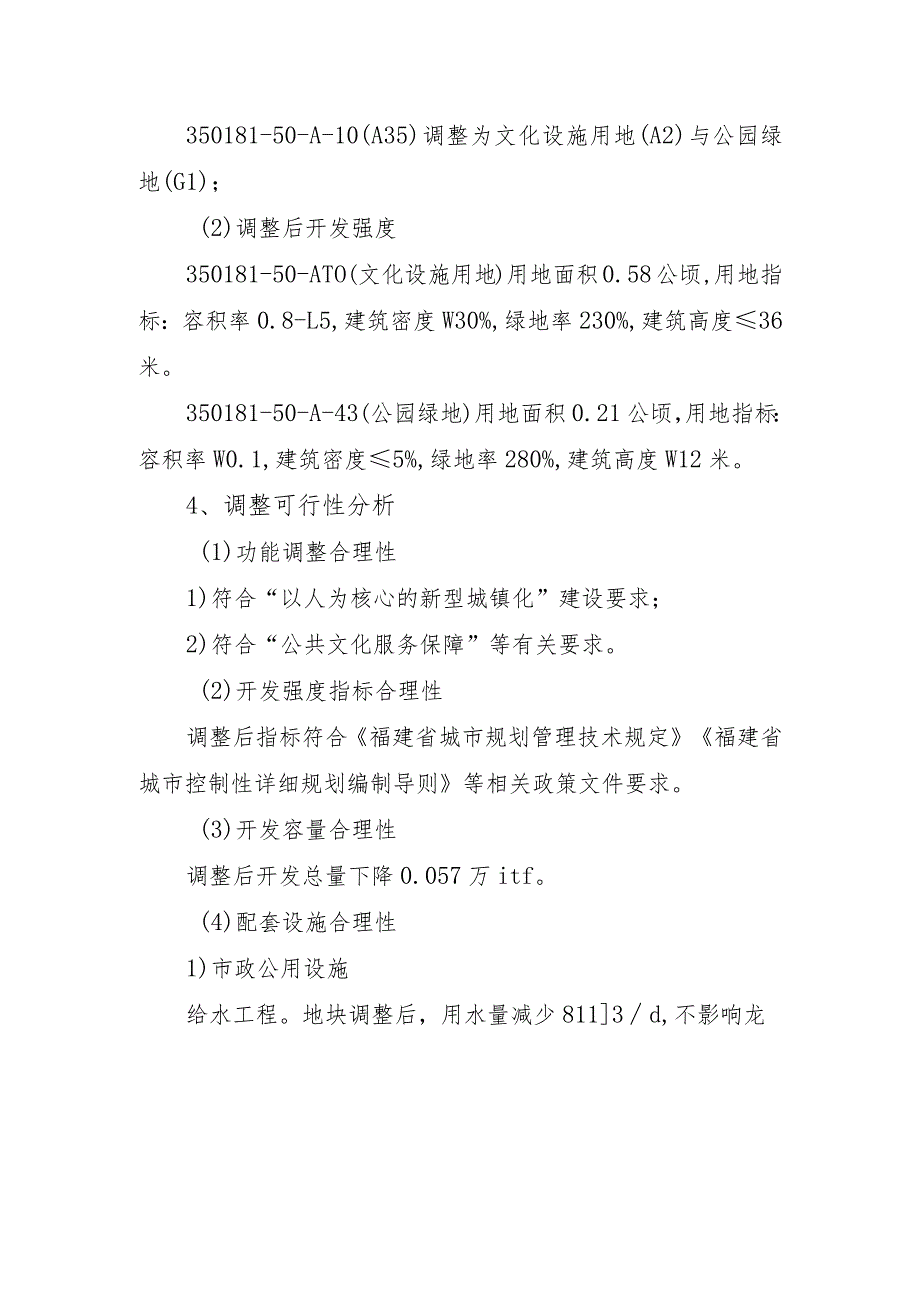 350181-50-A-10(A35)调整为文化设施用地(A2)与公园绿地(G1)；

(2)调整后开发强度

350181-50-ATO(文化设施用地)用地面积0.58公顷,用地指标：容积率0.8-L5,建筑密度W30%,绿地率230%,建筑高度≤36米。

350181-50-A-43(公园绿地)用地面积0.21公顷,用地指标:容积率W0.1,建筑密度≤5%,绿地率280%,建筑高度W12米。

4、调整可行性分析

(1)功能调整合理性

1)符合“以人为核心的新型城镇化”建设要求；

2)符合“公共文化服务保障”等有关要求。

(2)开发强度指标合理性

调整后指标符合《福建省城市规划管理技术规定》《福建省城市控制性详细规划编制导则》等相关政策文件要求。

(3)开发容量合理性

调整后开发总量下降0.057万itf。

(4)配套设施合理性

1)市政公用设施

给水工程。地块调整后，用水量减少811]3／d,不影响龙